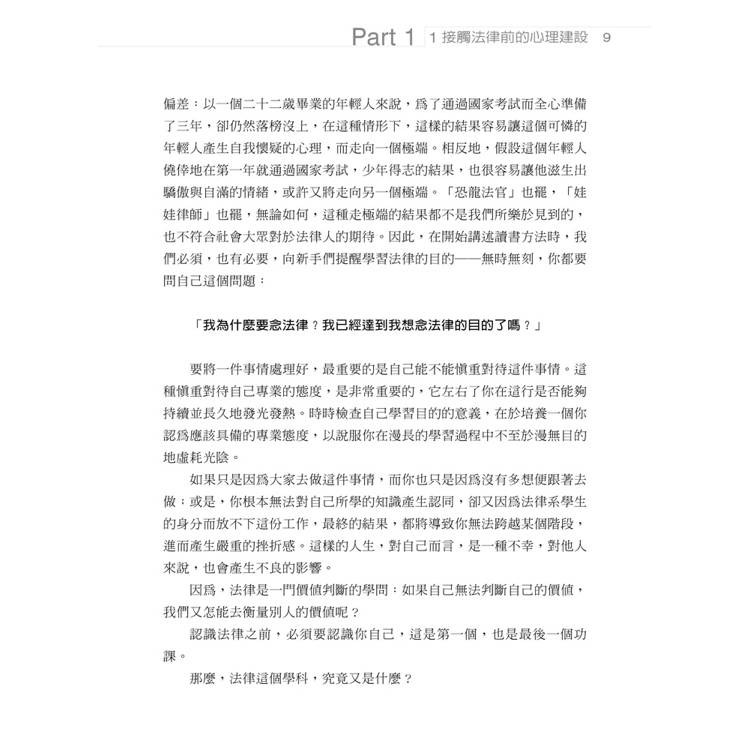 Part 1 1 接觸法律前的心理建設 9

偏差：以一個二十二歲畢業的年輕人來說，爲了通過國家考試而全心準備了三年，卻仍然落榜沒上，在這種情形下，這樣的結果容易讓這個可憐的年輕人產生自我懷疑的心理，而走向一個極端。相反地，假設這個年輕人僥倖地在第一年就通過國家考試，少年得志的結果，也很容易讓他滋生出驕傲與自滿的情緒，或許又將走向另一個極端。「恐龍法官」也罷，「娃娃律師」也罷，無論如何，這種走極端的結果都不是我們所樂於見到的，也不符合社會大眾對於法律人的期待。因此，在開始講述讀書方法時，我們必須，也有必要，向新手們提醒學習法律的目的——無時無刻，你都要問自己這個問題：

「我為什麼要念法律？我已經達到我想念法律的目的了嗎？」

要將一件事情處理好，最重要的是自己能不能慎重對待這件事情。這種慎重對待自己專業的態度，是非常重要的，它左右了你在這行是否能夠持續並長久地發光發熱。時時檢查自己學習目的的意義，在於培養一個你認爲應該具備的專業態度，以說服你在漫長的學習過程中不至於漫無目的地虛耗光陰。

如果只是因爲大家去做這件事情，而你也只是因爲沒有多想便跟著去做；或是，你根本無法對自己所學的知識產生認同，卻又因爲法律系學生的身分而放不下這份工作，最終的結果，都將導致你無法跨越某個階段，進而產生嚴重的挫折感。這樣的人生，對自己而言，是一種不幸，對他人來說，也會產生不良的影響。

因爲，法律是一門價值判斷的學問：如果自己無法判斷自己的價值，我們又怎能去衡量別人的價值呢？

認識法律之前，必須要認識你自己，這是第一個，也是最後一個功課。

那麼，法律這個學科，究竟又是什麼？